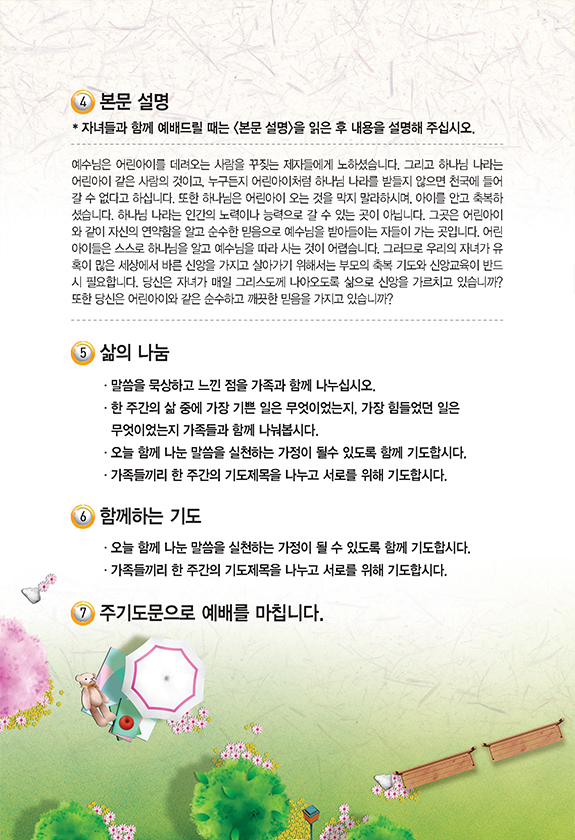 4 본문 설명

* 자녀들과 함께 예배드릴 때는 <본문 설명>을 읽은 후 내용을 설명해 주십시오.

예수님은 어린아이를 데려오는 사람을 꾸짖는 제자들에게 노하셨습니다. 그리고 하나님 나라는 어린아이 같은 사람의 것이고, 누구든지 어린아이처럼 하나님 나라를 받들지 않으면 천국에 들어갈 수 없다고 하십니다. 또한 하나님은 어린아이 오는 것을 막지 말라하시며, 아이를 안고 축복하셨습니다. 하나님 나라는 인간의 노력이나 능력으로 갈 수 있는 곳이 아닙니다. 그곳은 어린아이와 같이 자신의 연약함을 알고 순수한 믿음으로 예수님을 받아들이는 자들이 가는 곳입니다. 어린아이들은 스스로 하나님을 알고 예수님을 따라 사는 것이 어렵습니다. 그러므로 우리의 자녀가 유혹이 많은 세상에서 바른 신앙을 가지고 살아가기 위해서는 부모의 축복 기도와 신앙교육이 반드시 필요합니다. 당신은 자녀가 매일 그리스도께 나아오도록 삶으로 신앙을 가르치고 있습니까? 또한 당신은 어린아이와 같은 순수하고 깨끗한 믿음을 가지고 있습니까?

5 삶의 나눔

· 말씀을 묵상하고 느낀 점을 가족과 함께 나누십시오.
· 한 주간의 삶 중에 가장 기쁜 일은 무엇이었는지, 가장 힘들었던 일은 무엇이었는지 가족들과 함께 나눠봅시다.
· 오늘 함께 나눈 말씀을 실천하는 가정이 될수 있도록 함께 기도합시다.
· 가족들끼리 한 주간의 기도제목을 나누고 서로를 위해 기도합시다.

6 함께하는 기도

· 오늘 함께 나눈 말씀을 실천하는 가정이 될 수 있도록 함께 기도합시다.
· 가족들끼리 한 주간의 기도제목을 나누고 서로를 위해 기도합시다.

7 주기도문으로 예배를 마칩니다.